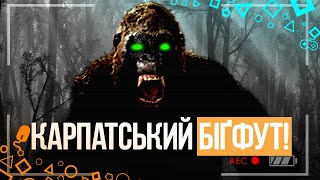 КАРПАТСЬКИЙ БІҐФУТ!

REC